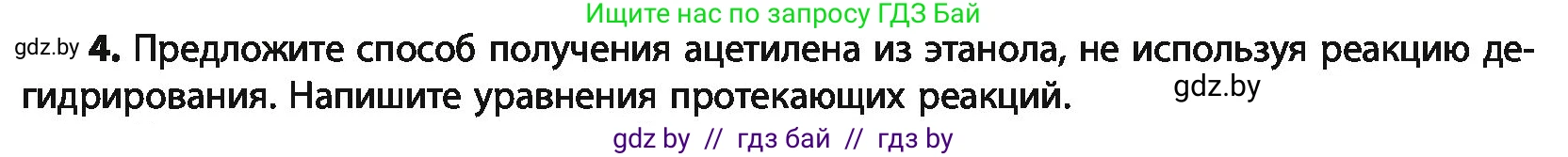 Ищите нас по запросу ГДЗ Бай

gdz.by **4.** Предложите способ получения ацетилена из этанола, не используя реакцию дегидрирования. Напишите уравнения протекающих реакций. gdz.by

gdz by // гдз бай // гдз by